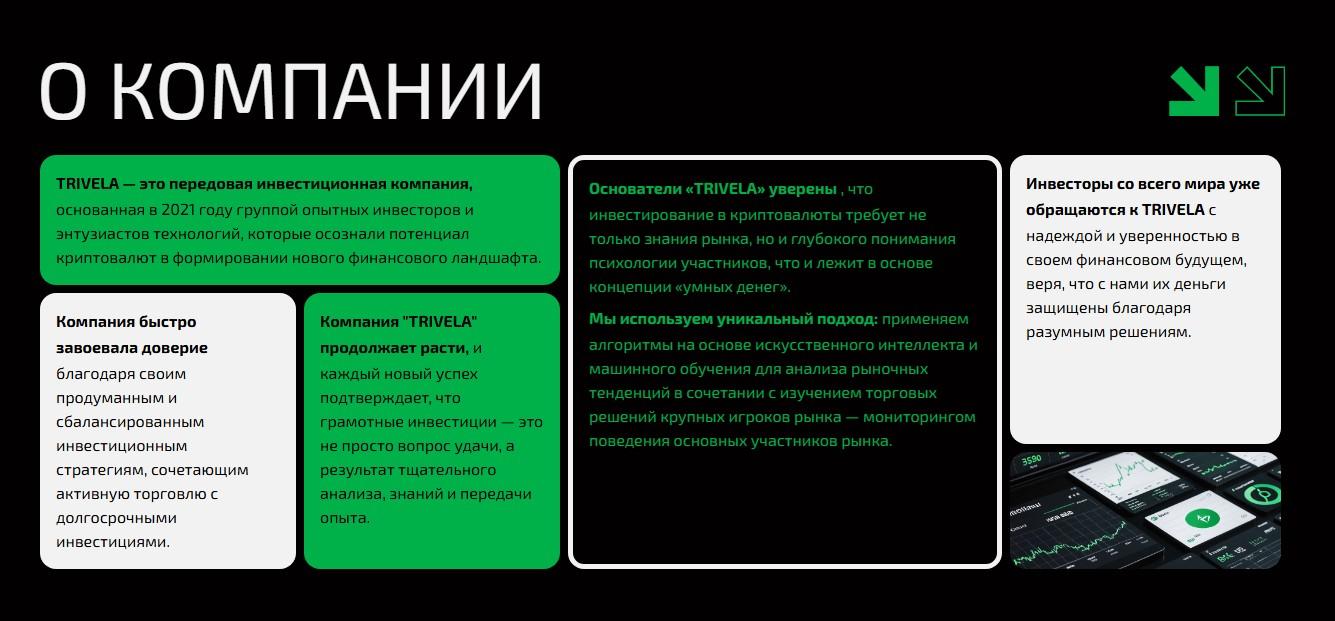 О КОМПАНИИ

TRIVELA — это передовая инвестиционная компания, основанная в 2021 году группой опытных инвесторов и энтузиастов технологий, которые осознали потенциал криптовалют в формировании нового финансового ландшафта.

Компания быстро завоевала доверие благодаря своим продуманным и сбалансированным инвестиционным стратегиям, сочетающим активную торговлю с долгосрочными инвестициями.

Компания "TRIVELA" продолжает расти, и каждый новый успех подтверждает, что грамотные инвестиции — это не просто вопрос удачи, а результат тщательного анализа, знаний и передачи опыта.

Основатели «TRIVELA» уверены , что инвестирование в криптовалюты требует не только знания рынка, но и глубокого понимания психологии участников, что и лежит в основе концепции «умных денег».

Мы используем уникальный подход: применяем алгоритмы на основе искусственного интеллекта и машинного обучения для анализа рыночных тенденций в сочетании с изучением торговых решений крупных игроков рынка — мониторингом поведения основных участников рынка.

Инвесторы со всего мира уже обращаются к TRIVELA с надеждой и уверенностью в своем финансовом будущем, веря, что с нами их деньги защищены благодаря разумным решениям.